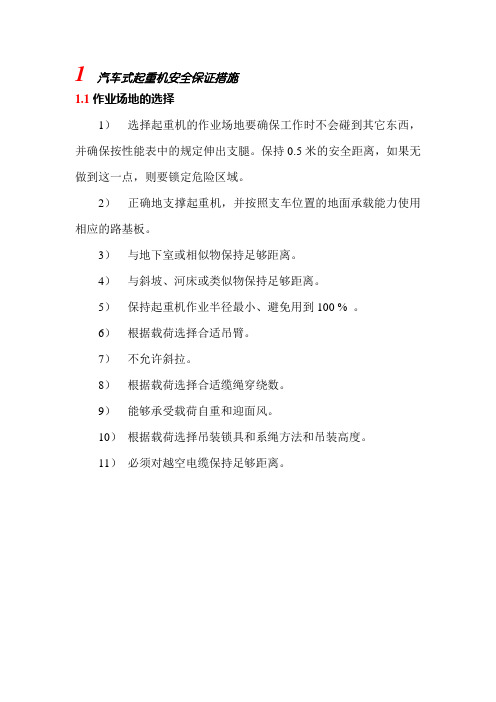 1 汽车式起重机安全保证措施

1.1 作业场地的选择

1） 选择起重机的作业场地要确保工作时不会碰到其它东西，并确保按性能表中的规定伸出支腿。保持 0.5 米的安全距离，如果无做到这一点，则要锁定危险区域。

2） 正确地支撑起重机，并按照支车位置的地面承载能力使用相应的路基板。

3） 与地下室或相似物保持足够距离。

4） 与斜坡、河床或类似物保持足够距离。

5） 保持起重机作业半径最小、避免用到 100 % 。

6） 根据载荷选择合适吊臂。

7） 不允许斜拉。

8） 根据载荷选择合适缆绳穿绕数。

9） 能够承受载荷自重和迎面风。

10） 根据载荷选择吊装锁具和系绳方法和吊装高度。

11） 必须对越空电缆保持足够距离。